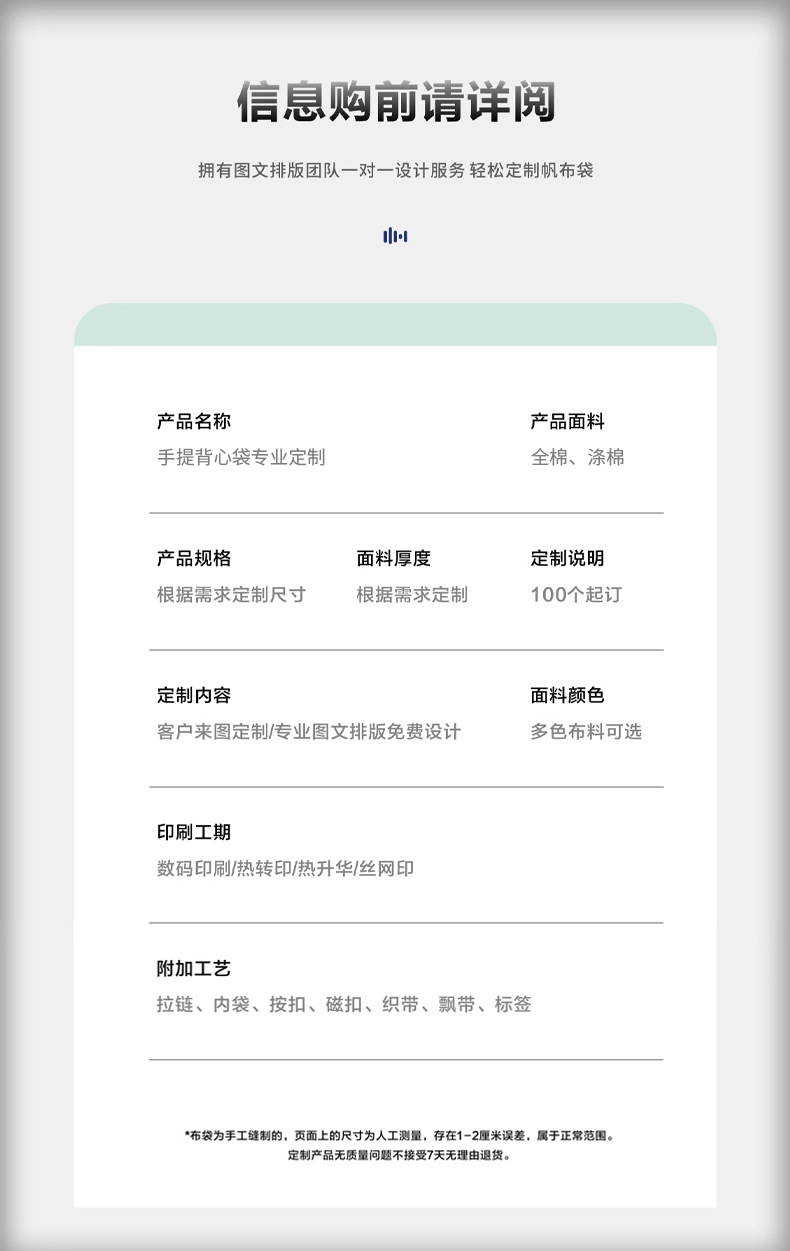 信息购前请详阅

拥有图文排版团队一对一设计服务 轻松定制帆布袋

产品名称
手提背心袋专业定制

产品面料
全棉、涤棉

产品规格
根据需求定制尺寸

面料厚度
根据需求定制

定制说明
100个起订

定制内容
客户来图定制/专业图文排版免费设计

面料颜色
多色布料可选

印刷工期
数码印刷/热转印/热升华/丝网印

附加工艺
拉链、内袋、按扣、磁扣、织带、飘带、标签

*布袋为手工缝制的，页面上的尺寸为人工测量，存在1-2厘米误差，属于正常范围。
定制产品无质量问题不接受7天无理由退货。